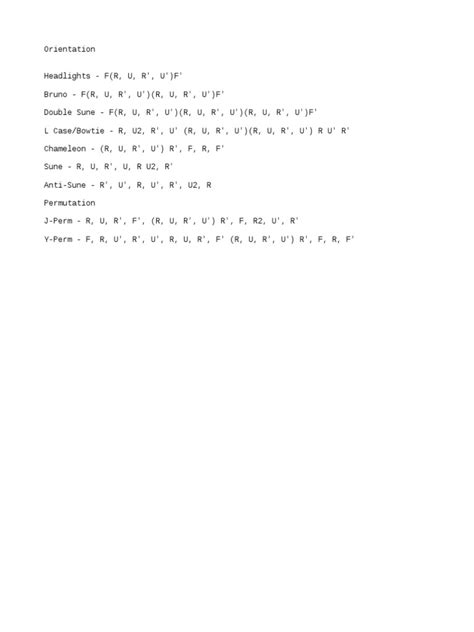 Orientation

Headlights - F(R, U, R', U')F'

Bruno - F(R, U, R', U')(R, U, R', U')F'

Double Sune - F(R, U, R', U')(R, U, R', U')(R, U, R', U')F'

L Case/Bowtie - R, U2, R', U' (R, U, R', U')(R, U, R', U') R U' R'

Chameleon - (R, U, R', U') R', F, R, F'

Sune - R, U, R', U, R U2, R'

Anti-Sune - R', U', R, U', R', U2, R

Permutation

J-Perm - R, U, R', F', (R, U, R', U') R', F, R2, U', R'

Y-Perm - F, R, U', R', U', R, U, R', F' (R, U, R', U') R', F, R, F'